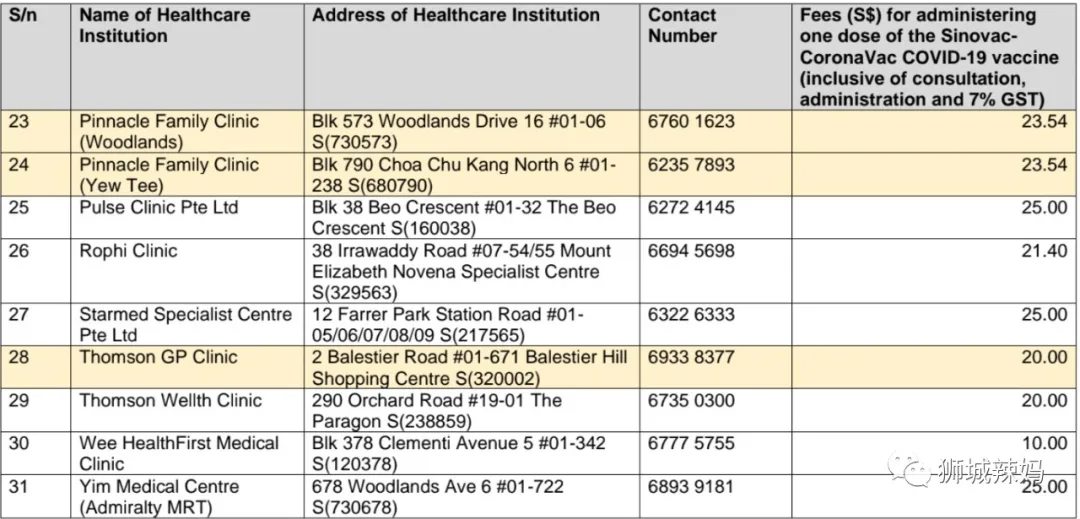 | S/n | Name of Healthcare Institution | Address of Healthcare Institution | Contact Number | Fees (S$) for administering one dose of the Sinovac-CoronaVac COVID-19 vaccine (inclusive of consultation, administration and 7% GST) |
|---|---|---|---|---|
| 23 | Pinnacle Family Clinic (Woodlands) | Blk 573 Woodlands Drive 16 #01-06 S(730573) | 6760 1623 | 23.54 |
| 24 | Pinnacle Family Clinic (Yew Tee) | Blk 790 Choa Chu Kang North 6 #01-238 S(680790) | 6235 7893 | 23.54 |
| 25 | Pulse Clinic Pte Ltd | Blk 38 Beo Crescent #01-32 The Beo Crescent S(160038) | 6272 4145 | 25.00 |
| 26 | Rophi Clinic | 38 Irrawaddy Road #07-54/55 Mount Elizabeth Novena Specialist Centre S(329563) | 6694 5698 | 21.40 |
| 27 | Starmed Specialist Centre Pte Ltd | 12 Farrer Park Station Road #01-05/06/07/08/09 S(217565) | 6322 6333 | 25.00 |
| 28 | Thomson GP Clinic | 2 Balestier Road #01-671 Balestier Hill Shopping Centre S(320002) | 6933 8377 | 20.00 |
| 29 | Thomson Wellth Clinic | 290 Orchard Road #19-01 The Paragon S(238859) | 6735 0300 | 20.00 |
| 30 | Wee HealthFirst Medical Clinic | Blk 378 Clementi Avenue 5 #01-342 S(120378) | 6777 5755 | 10.00 |
| 31 | Yim Medical Centre (Admiralty MRT) | 678 Woodlands Ave 6 #01-722 S(730678) | 6893 9181 | 25.00 |

狮城辣妈